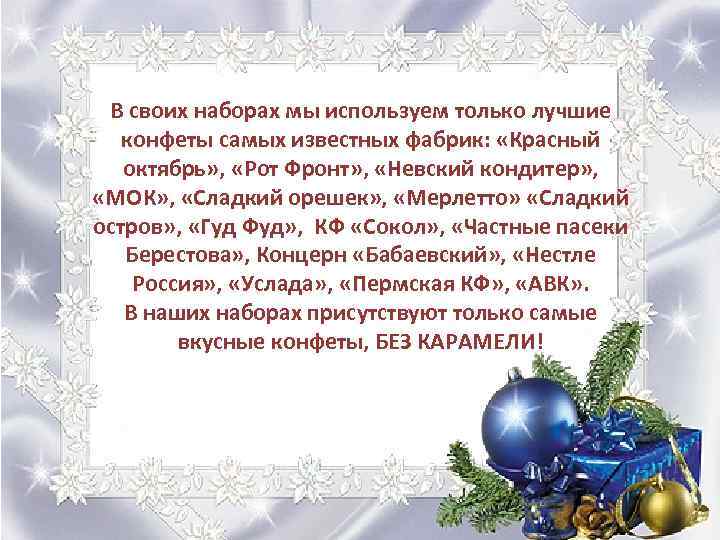 В своих наборах мы используем только лучшие конфеты самых известных фабрик: «Красный октябрь», «Рот Фронт», «Невский кондитер», «МОК», «Сладкий орешек», «Мерлетто» «Сладкий остров», «Гуд Фуд», КФ «Сокол», «Частные пасеки Берестова», Концерн «Бабаевский», «Нестле Россия», «Услада», «Пермская КФ», «АВК».
В наших наборах присутствуют только самые вкусные конфеты, БЕЗ КАРАМЕЛИ!